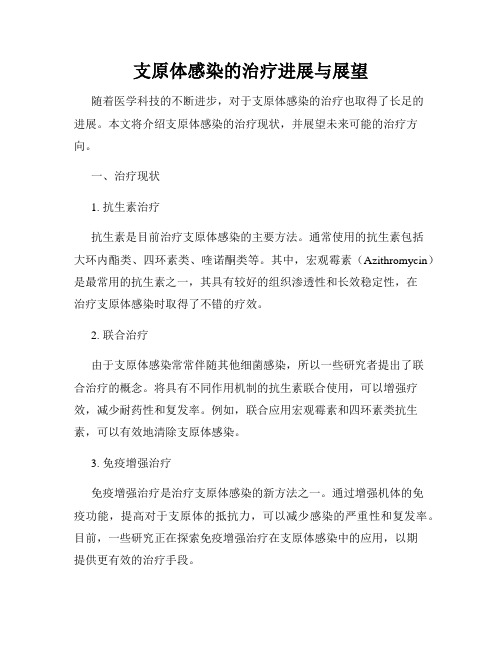 支原体感染的治疗进展与展望

随着医学科技的不断进步，对于支原体感染的治疗也取得了长足的进展。本文将介绍支原体感染的治疗现状，并展望未来可能的治疗方向。

一、治疗现状

1. 抗生素治疗

抗生素是目前治疗支原体感染的主要方法。通常使用的抗生素包括大环内酯类、四环素类、喹诺酮类等。其中，宏观霉素（Azithromycin）是最常用的抗生素之一，其具有较好的组织渗透性和长效稳定性，在治疗支原体感染时取得了不错的疗效。

2. 联合治疗

由于支原体感染常常伴随其他细菌感染，所以一些研究者提出了联合治疗的概念。将具有不同作用机制的抗生素联合使用，可以增强疗效，减少耐药性和复发率。例如，联合应用宏观霉素和四环素类抗生素，可以有效地清除支原体感染。

3. 免疫增强治疗

免疫增强治疗是治疗支原体感染的新方法之一。通过增强机体的免疫功能，提高对于支原体的抵抗力，可以减少感染的严重性和复发率。目前，一些研究正在探索免疫增强治疗在支原体感染中的应用，以期提供更有效的治疗手段。